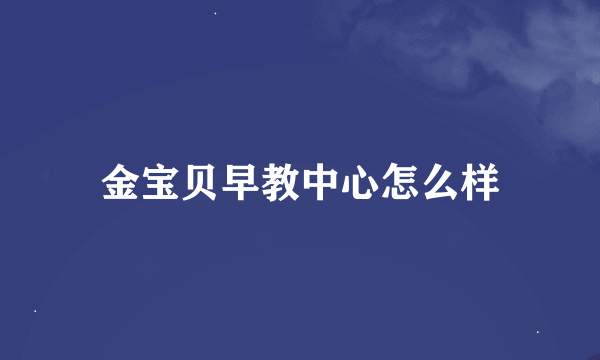 金宝贝早教中心怎么样